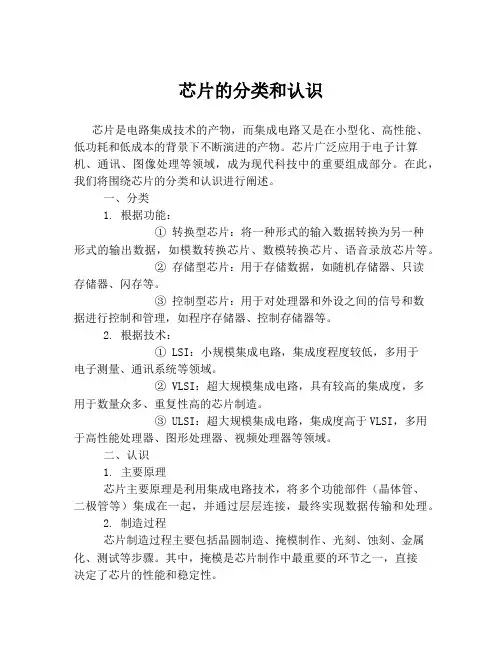 芯片的分类和认识

芯片是电路集成技术的产物，而集成电路又是在小型化、高性能、低功耗和低成本的背景下不断演进的产物。芯片广泛应用于电子计算机、通讯、图像处理等领域，成为现代科技中的重要组成部分。在此，我们将围绕芯片的分类和认识进行阐述。

一、分类

1. 根据功能：

① 转换型芯片：将一种形式的输入数据转换为另一种形式的输出数据，如模数转换芯片、数模转换芯片、语音录放芯片等。

② 存储型芯片：用于存储数据，如随机存储器、只读存储器、闪存等。

③ 控制型芯片：用于对处理器和外设之间的信号和数据进行控制和管理，如程序存储器、控制存储器等。

2. 根据技术：

① LSI：小规模集成电路，集成度程度较低，多用于电子测量、通讯系统等领域。

② VLSI：超大规模集成电路，具有较高的集成度，多用于数量众多、重复性高的芯片制造。

③ ULSI：超大规模集成电路，集成度高于VLSI，多用于高性能处理器、图形处理器、视频处理器等领域。

二、认识

1. 主要原理

芯片主要原理是利用集成电路技术，将多个功能部件（晶体管、二极管等）集成在一起，并通过层层连接，最终实现数据传输和处理。

2. 制造过程

芯片制造过程主要包括晶圆制造、掩模制作、光刻、蚀刻、金属化、测试等步骤。其中，掩模是芯片制作中最重要的环节之一，直接决定了芯片的性能和稳定性。